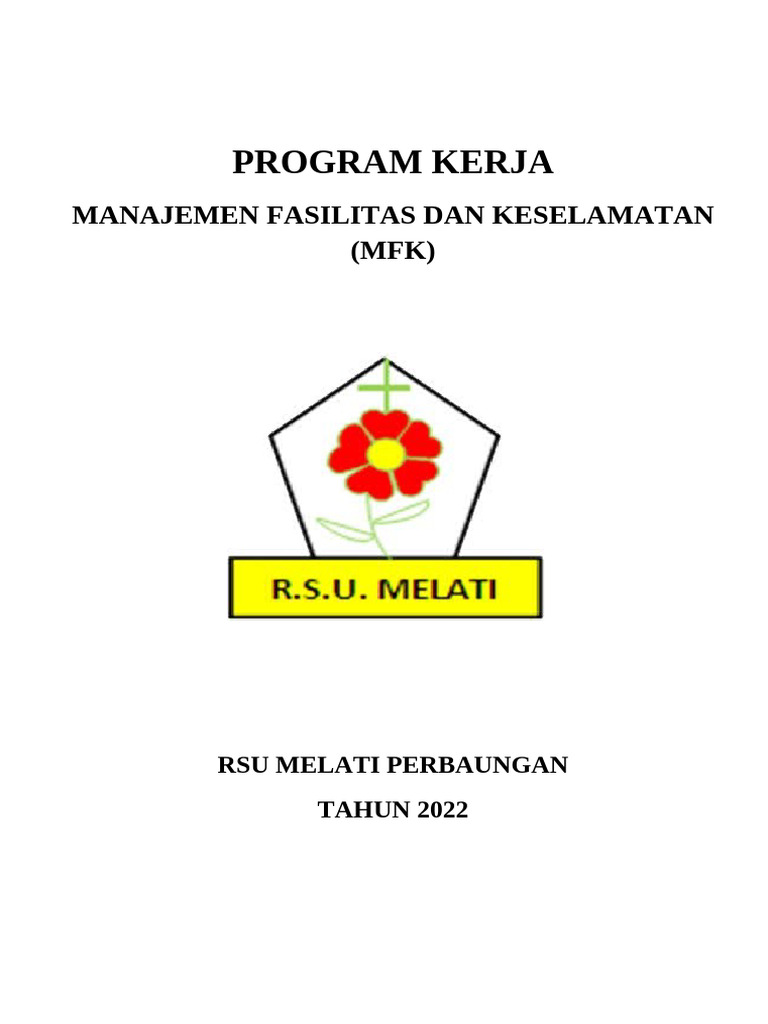 PROGRAM KERJA

MANAJEMEN FASILITAS DAN KESELAMATAN (MFK)

R.S.U. MELATI

RSU MELATI PERBAUNGAN

TAHUN 2022